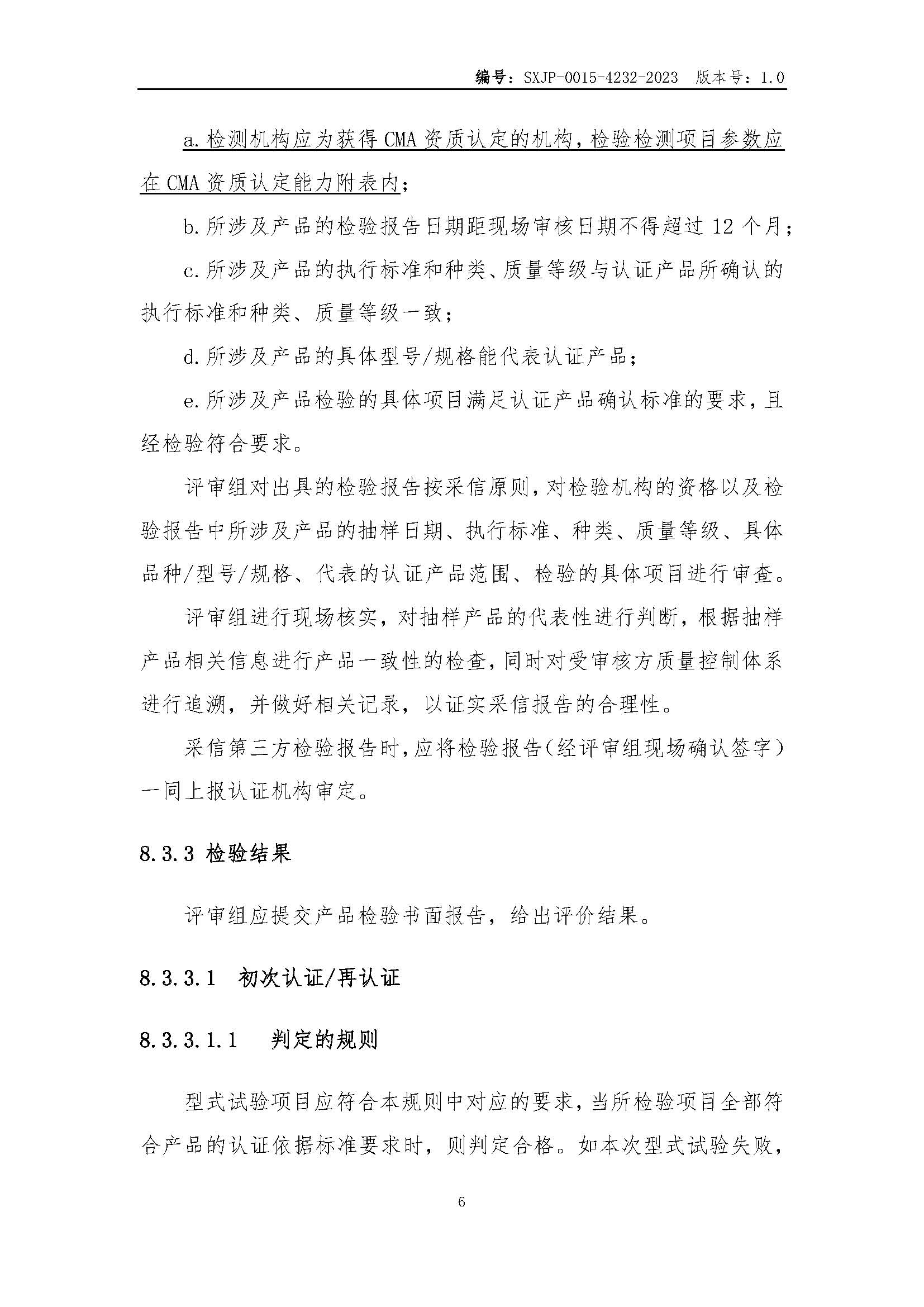 编号：SXJP-0015-4232-2023 版本号：1.0

a.检测机构应为获得CMA资质认定的机构，检验检测项目参数应在CMA资质认定能力附表内；

b.所涉及产品的检验报告日期距现场审核日期不得超过12个月；

c.所涉及产品的执行标准和种类、质量等级与认证产品所确认的执行标准和种类、质量等级一致；

d.所涉及产品的具体型号/规格能代表认证产品；

e.所涉及产品检验的具体项目满足认证产品确认标准的要求，且经检验符合要求。

评审组对出具的检验报告按采信原则，对检验机构的资格以及检验报告中所涉及产品的抽样日期、执行标准、种类、质量等级、具体品种/型号/规格、代表的认证产品范围、检验的具体项目进行审查。

评审组进行现场核实，对抽样产品的代表性进行判断，根据抽样产品相关信息进行产品一致性的检查，同时对受审核方质量控制体系进行追溯，并做好相关记录，以证实采信报告的合理性。

采信第三方检验报告时，应将检验报告（经评审组现场确认签字）一同上报认证机构审定。

8.3.3 检验结果

评审组应提交产品检验书面报告，给出评价结果。

8.3.3.1 初次认证/再认证

8.3.3.1.1 判定的规则

型式试验项目应符合本规则中对应的要求，当所检验项目全部符合产品的认证依据标准要求时，则判定合格。如本次型式试验失败，

6